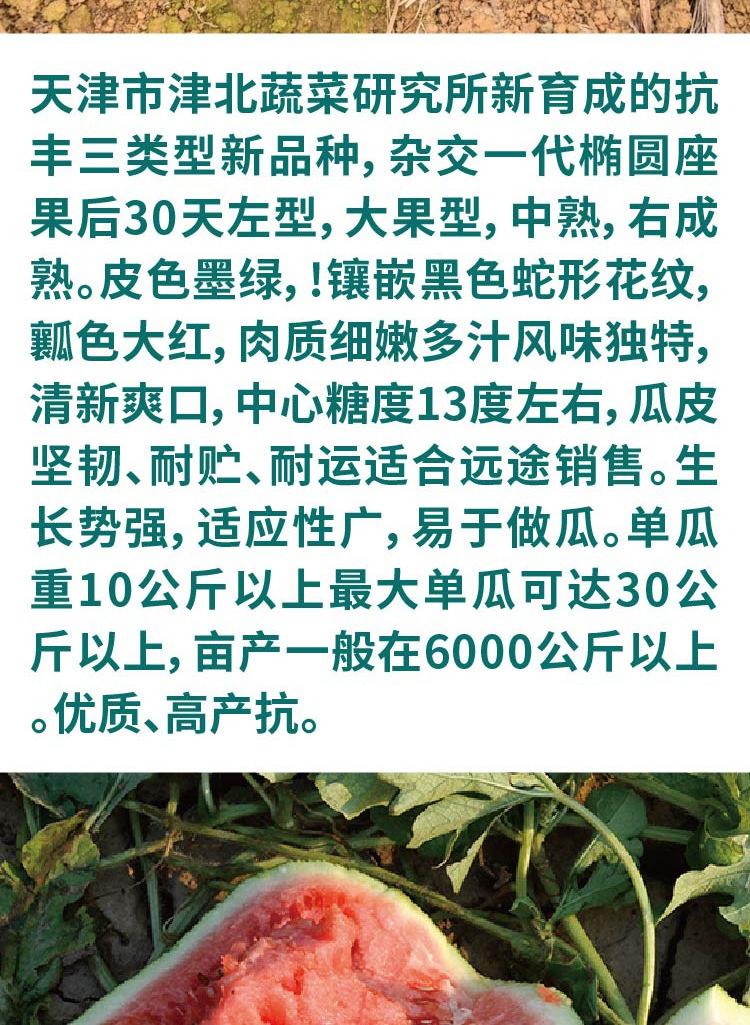 天津市津北蔬菜研究所新育成的抗丰三类型新品种，杂交一代椭圆座果后30天左型，大果型，中熟，右成熟。皮色墨绿，!镶嵌黑色蛇形花纹，瓤色大红，肉质细嫩多汁风味独特，清新爽口，中心糖度13度左右，瓜皮坚韧、耐贮、耐运适合远途销售。生长势强，适应性广，易于做瓜。单瓜重10公斤以上最大单瓜可达30公斤以上，亩产一般在6000公斤以上。优质、高产抗。